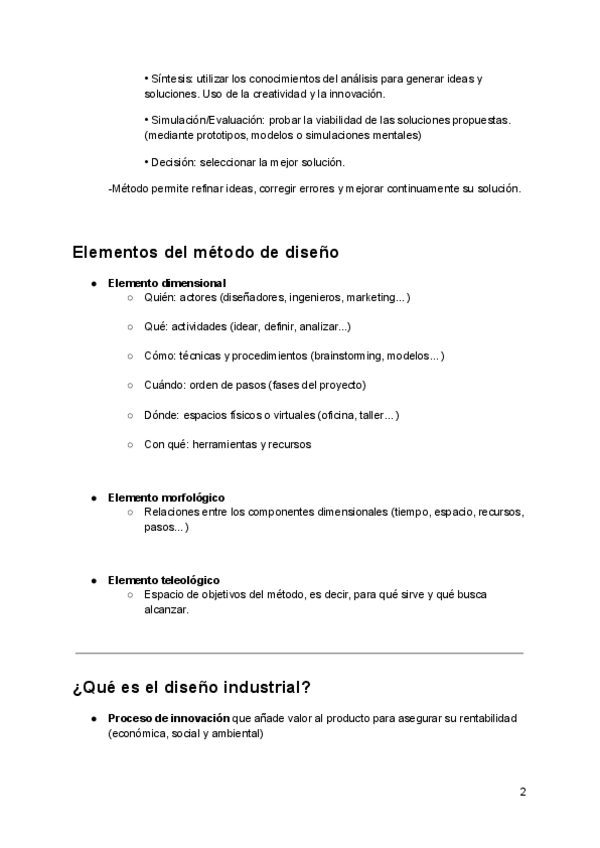 • Síntesis: utilizar los conocimientos del análisis para generar ideas y soluciones. Uso de la creatividad y la innovación.

• Simulación/Evaluación: probar la viabilidad de las soluciones propuestas. (mediante prototipos, modelos o simulaciones mentales)

• Decisión: seleccionar la mejor solución.

-Método permite refinar ideas, corregir errores y mejorar continuamente su solución.

Elementos del método de diseño

● Elemento dimensional
○ Quién: actores (diseñadores, ingenieros, marketing...)
○ Qué: actividades (idear, definir, analizar...)
○ Cómo: técnicas y procedimientos (brainstorming, modelos...)
○ Cuándo: orden de pasos (fases del proyecto)
○ Dónde: espacios físicos o virtuales (oficina, taller...)
○ Con qué: herramientas y recursos

● Elemento morfológico
○ Relaciones entre los componentes dimensionales (tiempo, espacio, recursos, pasos...)

● Elemento teleológico
○ Espacio de objetivos del método, es decir, para qué sirve y qué busca alcanzar.

¿Qué es el diseño industrial?

● Proceso de innovación que añade valor al producto para asegurar su rentabilidad (económica, social y ambiental)

2